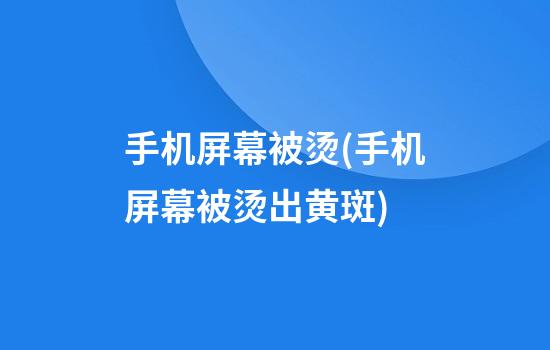 手机屏幕被烫(手机屏幕被烫出黄斑)